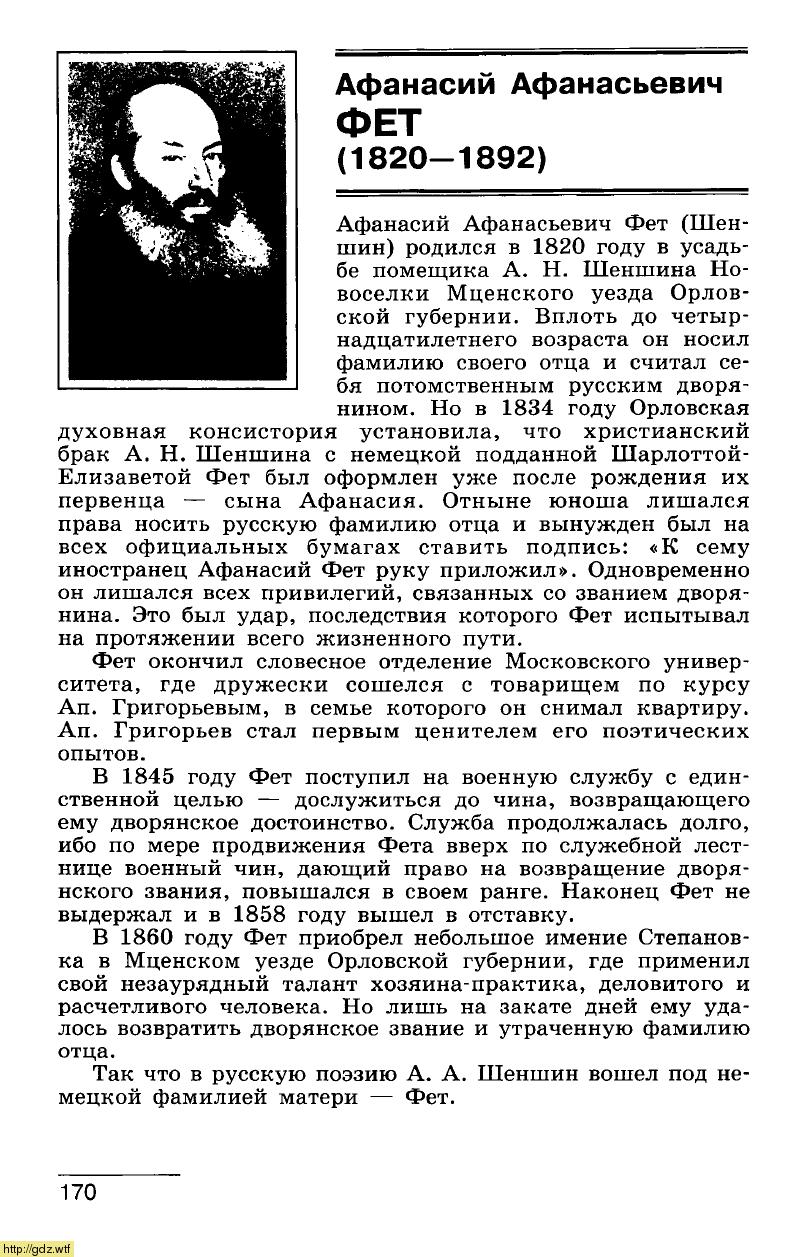 Афанасий Афанасьевич
ФЕТ
(1820—1892)

Афанасий Афанасьевич Фет (Шеншин) родился в 1820 году в усадьбе помещика А. Н. Шеншина Новоселки Мценского уезда Орловской губернии. Вплоть до четырнадцатилетнего возраста он носил фамилию своего отца и считал себя потомственным русским дворянином. Но в 1834 году Орловская духовная консистория установила, что христианский брак А. Н. Шеншина с немецкой подданной Шарлоттой-Елизаветой Фет был оформлен уже после рождения их первенца — сына Афанасия. Отныне юноша лишался права носить русскую фамилию отца и вынужден был на всех официальных бумагах ставить подпись: «К сему иностранец Афанасий Фет руку приложил». Одновременно он лишался всех привилегий, связанных со званием дворянина. Это был удар, последствия которого Фет испытывал на протяжении всего жизненного пути.

Фет окончил словесное отделение Московского университета, где дружески сошелся с товарищем по курсу Ап. Григорьевым, в семье которого он снимал квартиру. Ап. Григорьев стал первым ценителем его поэтических опытов.

В 1845 году Фет поступил на военную службу с единственной целью — дослужиться до чина, возвращающего ему дворянское достоинство. Служба продолжалась долго, ибо по мере продвижения Фета вверх по служебной лестнице военный чин, дающий право на возвращение дворянского звания, повышался в своем ранге. Наконец Фет не выдержал и в 1858 году вышел в отставку.

В 1860 году Фет приобрел небольшое имение Степановка в Мценском уезде Орловской губернии, где применил свой незаурядный талант хозяина-практика, деловитого и расчетливого человека. Но лишь на закате дней ему удалось возвратить дворянское звание и утраченную фамилию отца.

Так что в русскую поэзию А. А. Шеншин вошел под немецкой фамилией матери — Фет.

170

http://gdz.wtf